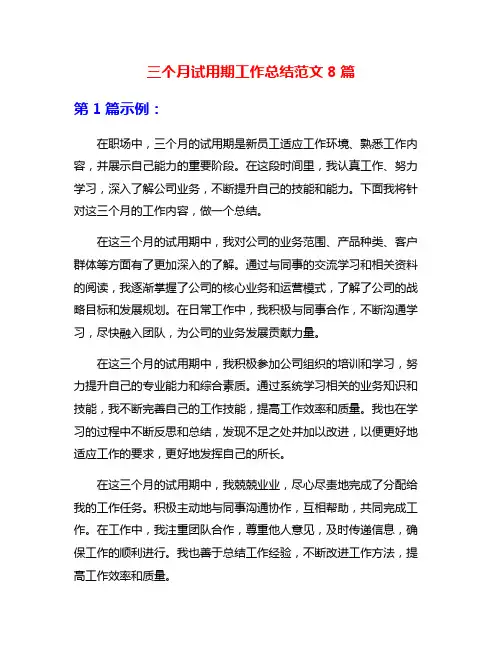 三个月试用期工作总结范文 8 篇

第 1 篇示例：

在职场中，三个月的试用期是新员工适应工作环境、熟悉工作内容，并展示自己能力的重要阶段。在这段时间里，我认真工作、努力学习，深入了解公司业务，不断提升自己的技能和能力。下面我将针对这三个月的工作内容，做一个总结。

在这三个月的试用期中，我对公司的业务范围、产品种类、客户群体等方面有了更加深入的了解。通过与同事的交流学习和相关资料的阅读，我逐渐掌握了公司的核心业务和运营模式，了解了公司的战略目标和发展规划。在日常工作中，我积极与同事合作，不断沟通学习，尽快融入团队，为公司的业务发展贡献力量。

在这三个月的试用期中，我积极参加公司组织的培训和学习，努力提升自己的专业能力和综合素质。通过系统学习相关的业务知识和技能，我不断完善自己的工作技能，提高工作效率和质量。我也在学习的过程中不断反思和总结，发现不足之处并加以改进，以便更好地适应工作的要求，更好地发挥自己的所长。

在这三个月的试用期中，我兢兢业业，尽心尽责地完成了分配给我的工作任务。积极主动地与同事沟通协作，互相帮助，共同完成工作。在工作中，我注重团队合作，尊重他人意见，及时传递信息，确保工作的顺利进行。我也善于总结工作经验，不断改进工作方法，提高工作效率和质量。